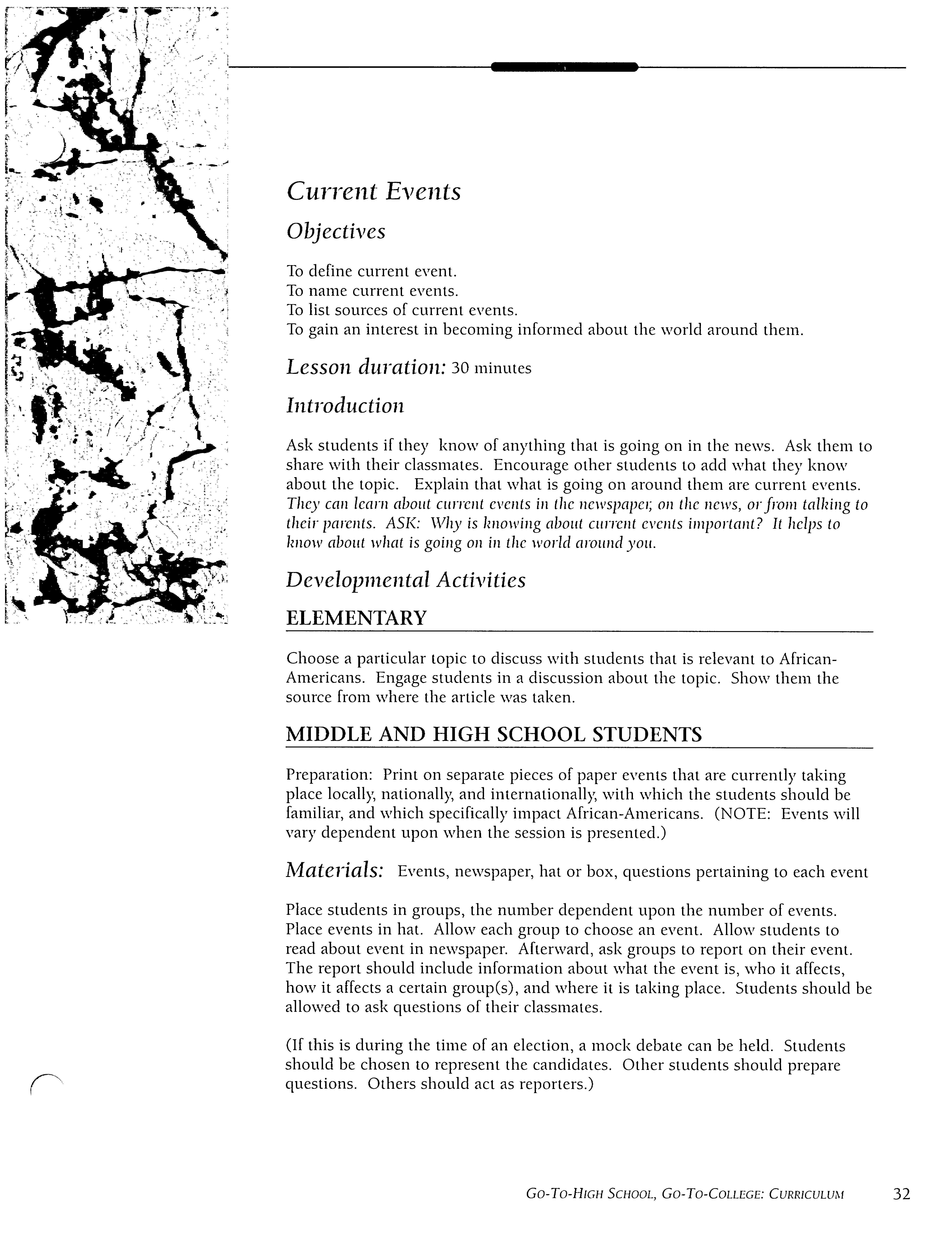 Current Events

Objectives

To define current event.
To name current events.
To list sources of current events.
To gain an interest in becoming informed about the world around them.

Lesson duration: 30 minutes

Introduction

Ask students if they know of anything that is going on in the news. Ask them to share with their classmates. Encourage other students to add what they know about the topic. Explain that what is going on around them are current events. They can learn about current events in the newspaper, on the news, or from talking to their parents. ASK: Why is knowing about current events important? It helps to know about what is going on in the world around you.

Developmental Activities

ELEMENTARY

Choose a particular topic to discuss with students that is relevant to African-Americans. Engage students in a discussion about the topic. Show them the source from where the article was taken.

MIDDLE AND HIGH SCHOOL STUDENTS

Preparation: Print on separate pieces of paper events that are currently taking place locally, nationally, and internationally, with which the students should be familiar, and which specifically impact African-Americans. (NOTE: Events will vary dependent upon when the session is presented.)

Materials: Events, newspaper, hat or box, questions pertaining to each event

Place students in groups, the number dependent upon the number of events. Place events in hat. Allow each group to choose an event. Allow students to read about event in newspaper. Afterward, ask groups to report on their event. The report should include information about what the event is, who it affects, how it affects a certain group(s), and where it is taking place. Students should be allowed to ask questions of their classmates.

(If this is during the time of an election, a mock debate can be held. Students should be chosen to represent the candidates. Other students should prepare questions. Others should act as reporters.)

GO-TO-HIGH SCHOOL, GO-TO-COLLEGE: CURRICULUM 32